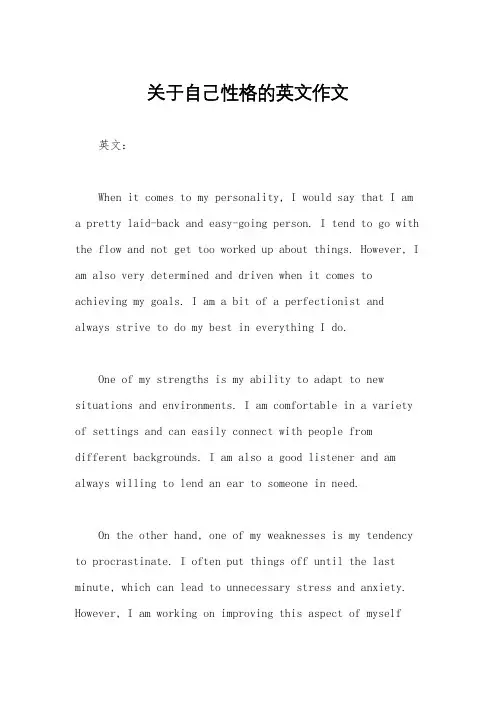 关于自己性格的英文作文

英文：

When it comes to my personality, I would say that I am a pretty laid-back and easy-going person. I tend to go with the flow and not get too worked up about things. However, I am also very determined and driven when it comes to achieving my goals. I am a bit of a perfectionist and always strive to do my best in everything I do.

One of my strengths is my ability to adapt to new situations and environments. I am comfortable in a variety of settings and can easily connect with people from different backgrounds. I am also a good listener and am always willing to lend an ear to someone in need.

On the other hand, one of my weaknesses is my tendency to procrastinate. I often put things off until the last minute, which can lead to unnecessary stress and anxiety. However, I am working on improving this aspect of myself